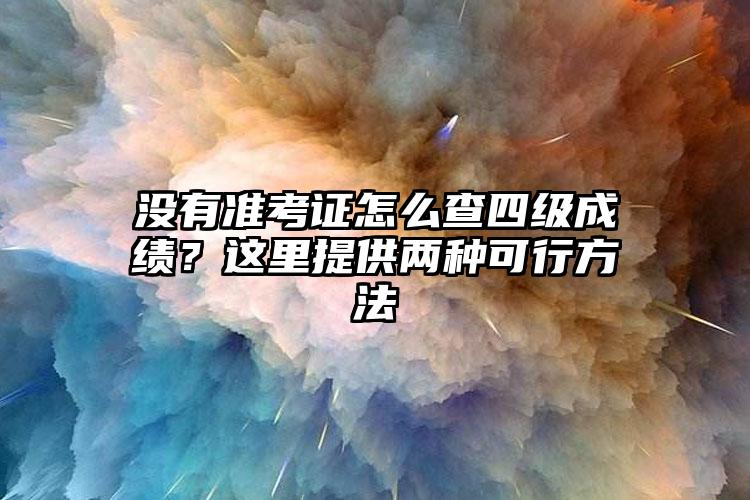 没有准考证怎么查四级成绩？这里提供两种可行方法